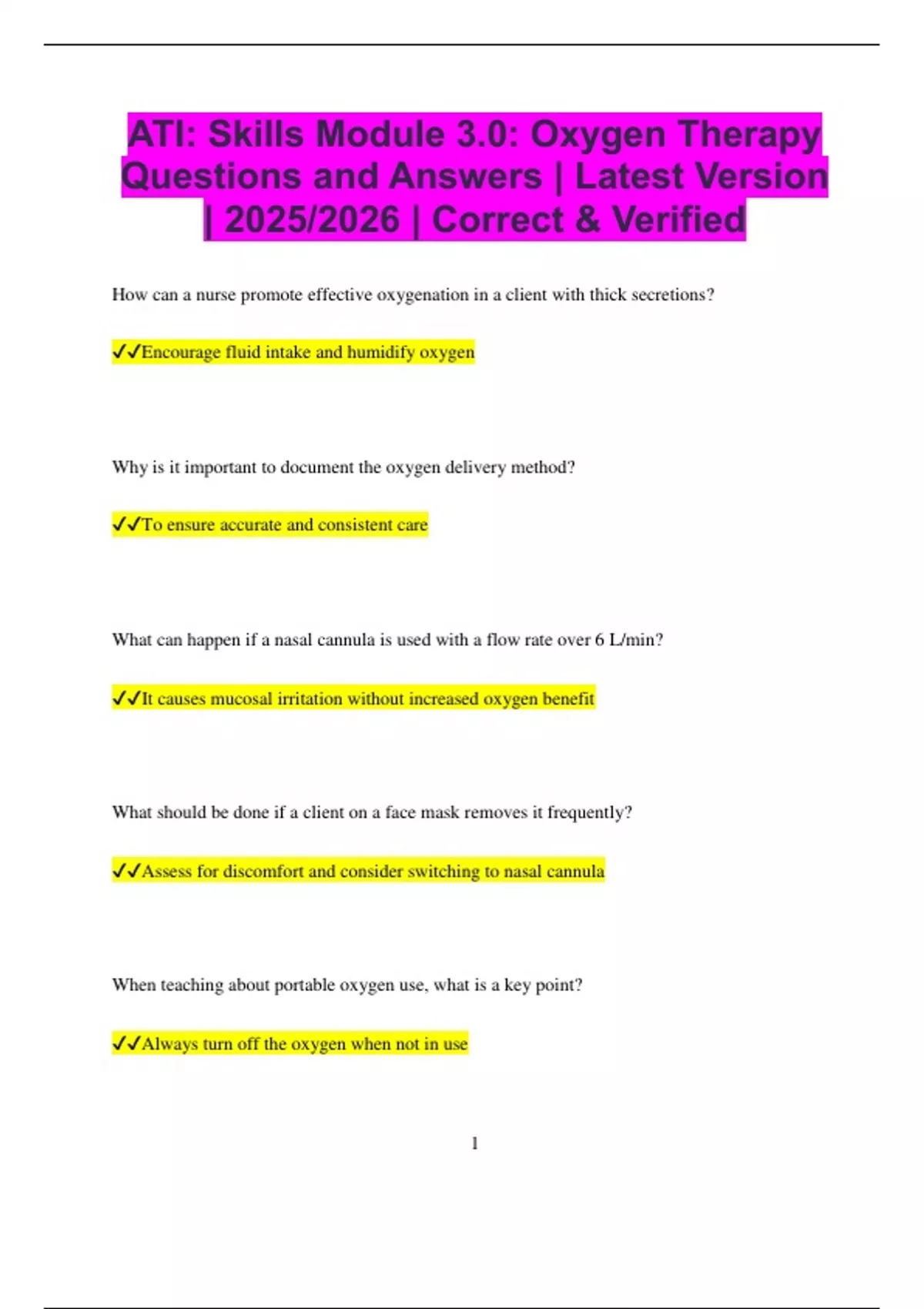 ATI: Skills Module 3.0: Oxygen Therapy Questions and Answers | Latest Version | 2025/2026 | Correct & Verified

How can a nurse promote effective oxygenation in a client with thick secretions?

✓✓Encourage fluid intake and humidify oxygen

Why is it important to document the oxygen delivery method?

✓✓To ensure accurate and consistent care

What can happen if a nasal cannula is used with a flow rate over 6 L/min?

✓✓It causes mucosal irritation without increased oxygen benefit

What should be done if a client on a face mask removes it frequently?

✓✓Assess for discomfort and consider switching to nasal cannula

When teaching about portable oxygen use, what is a key point?

✓✓Always turn off the oxygen when not in use

1